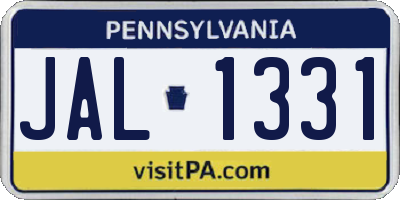 PENNSYLVANIA

JAL 1331

visitPA.com